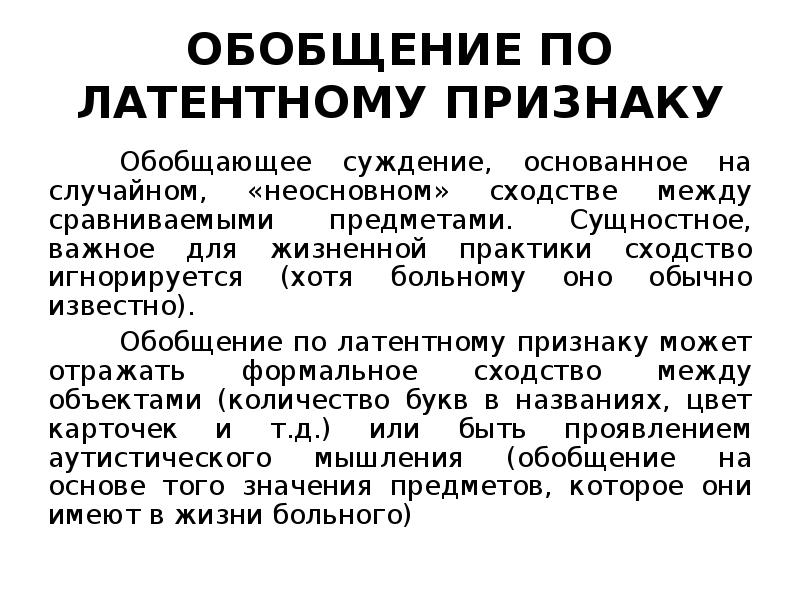 ОБОБЩЕНИЕ ПО ЛАТЕНТНОМУ ПРИЗНАКУ

Обобщающее суждение, основанное на случайном, «неосновном» сходстве между сравниваемыми предметами. Сущностное, важное для жизненной практики сходство игнорируется (хотя больному оно обычно известно).

Обобщение по латентному признаку может отражать формальное сходство между объектами (количество букв в названиях, цвет карточек и т.д.) или быть проявлением аутистического мышления (обобщение на основе того значения предметов, которое они имеют в жизни больного)